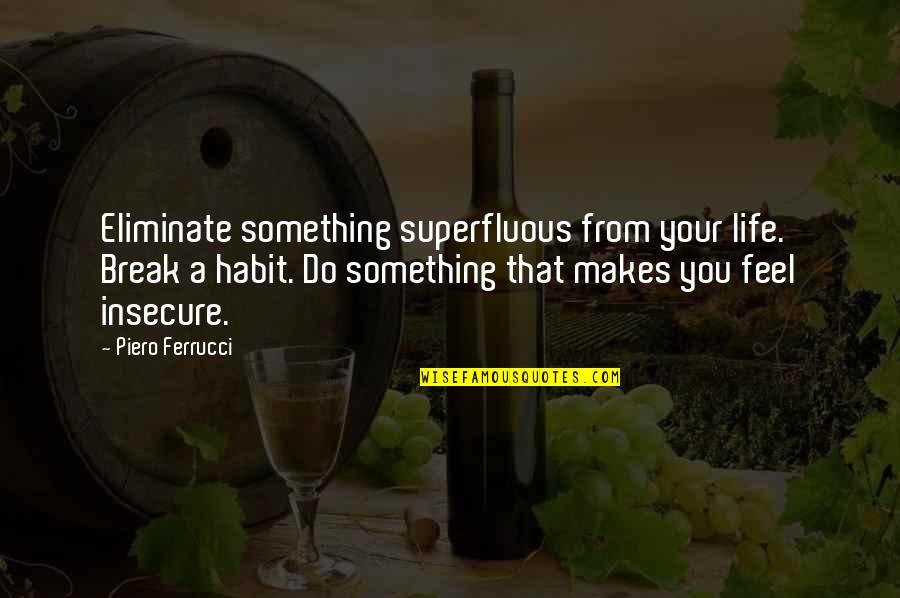 Eliminate something superfluous from your life. Break a habit. Do something that makes you feel insecure.

- Piero Ferrucci

WISEFAMOUSQUOTES.COM